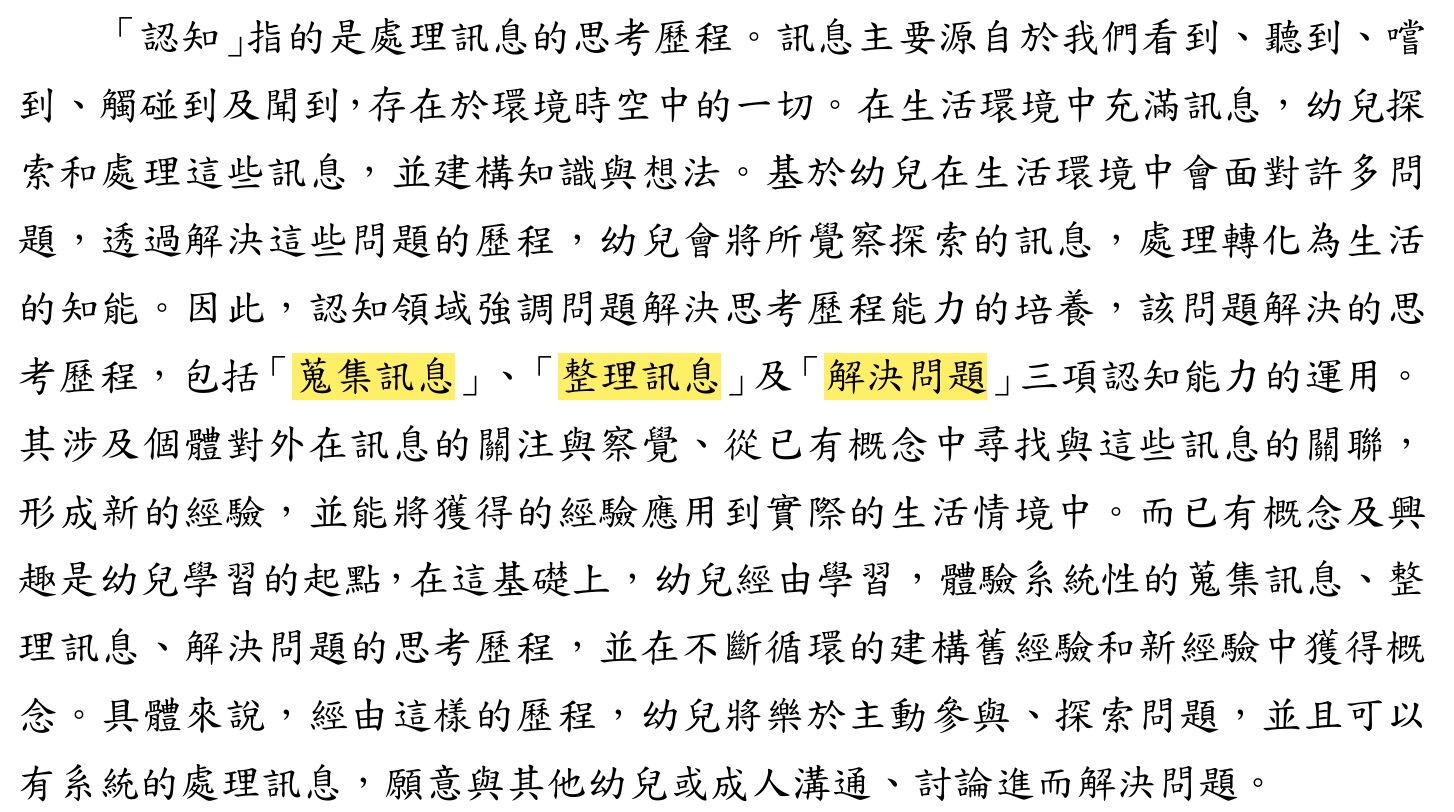 「認知」指的是處理訊息的思考歷程。訊息主要源自於我們看到、聽到、嚐到、觸碰到及聞到,存在於環境時空中的一切。在生活環境中充滿訊息,幼兒探索和處理這些訊息,並建構知識與想法。基於幼兒在生活環境中會面對許多問題,透過解決這些問題的歷程,幼兒會將所覺察探索的訊息,處理轉化為生活的知能。因此,認知領域強調問題解決思考歷程能力的培養,該問題解決的思考歷程,包括「蒐集訊息」、「整理訊息」及「解決問題」三項認知能力的運用。其涉及個體對外在訊息的關注與察覺、從已有概念中尋找與這些訊息的關聯,形成新的經驗,並能將獲得的經驗應用到實際的生活情境中。而已有概念及興趣是幼兒學習的起點,在這基礎上,幼兒經由學習,體驗系統性的蒐集訊息、整理訊息、解決問題的思考歷程,並在不斷循環的建構舊經驗和新經驗中獲得概念。具體來說,經由這樣的歷程,幼兒將樂於主動參與、探索問題,並且可以有系統的處理訊息,願意與其他幼兒或成人溝通、討論進而解決問題。